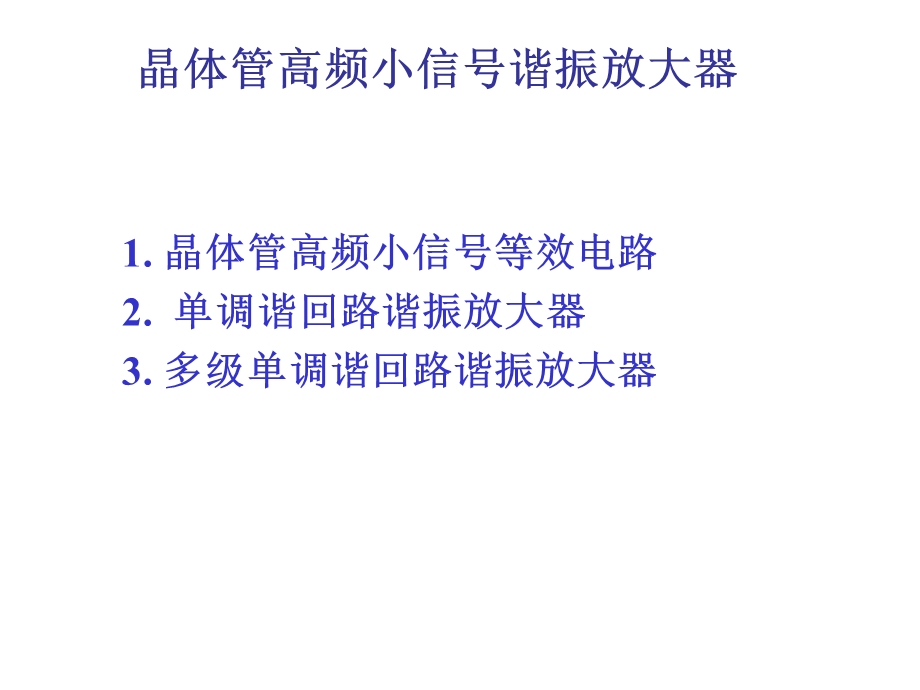 晶体管高频小信号谐振放大器

1. 晶体管高频小信号等效电路
2. 单调谐回路谐振放大器
3. 多级单调谐回路谐振放大器